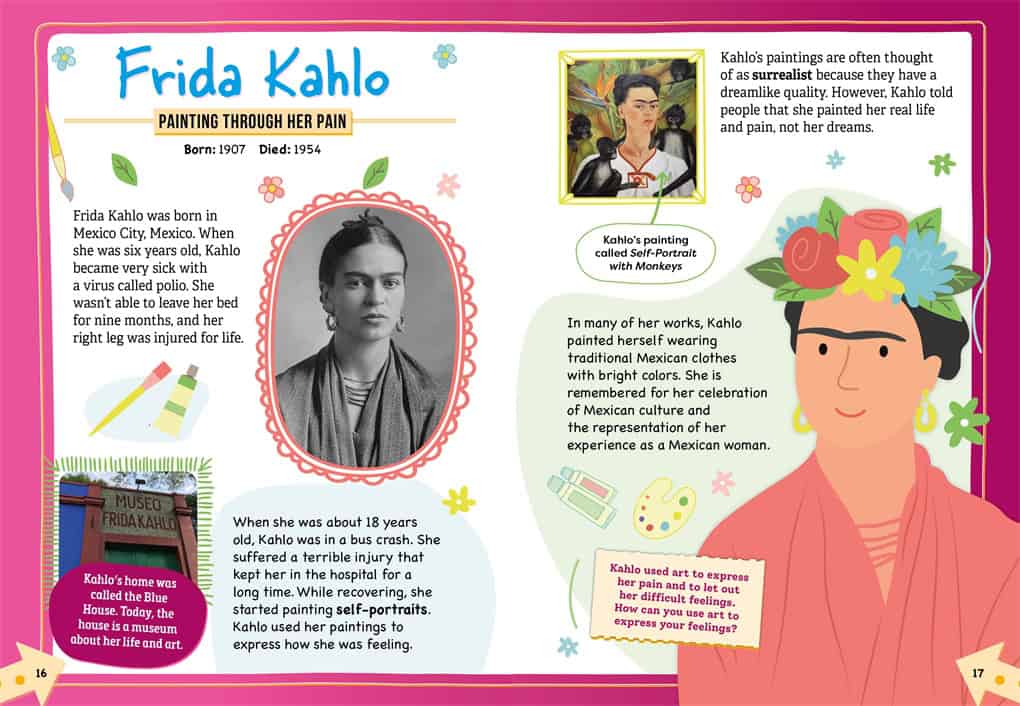 Frida Kahlo

PAINTING THROUGH HER PAIN

Born: 1907 Died: 1954

Frida Kahlo was born in Mexico City, Mexico. When she was six years old, Kahlo became very sick with a virus called polio. She wasn't able to leave her bed for nine months, and her right leg was injured for life.

MUSEO FRIDA KAHLO

Kahlo's home was called the Blue House. Today, the house is a museum about her life and art.

When she was about 18 years old, Kahlo was in a bus crash. She suffered a terrible injury that kept her in the hospital for a long time. While recovering, she started painting self-portraits. Kahlo used her paintings to express how she was feeling.

16

Kahlo's paintings are often thought of as surrealist because they have a dreamlike quality. However, Kahlo told people that she painted her real life and pain, not her dreams.

Kahlo's painting called Self-Portrait with Monkeys

In many of her works, Kahlo painted herself wearing traditional Mexican clothes with bright colors. She is remembered for her celebration of Mexican culture and the representation of her experience as a Mexican woman.

Kahlo used art to express her pain and to let out her difficult feelings. How can you use art to express your feelings?

17